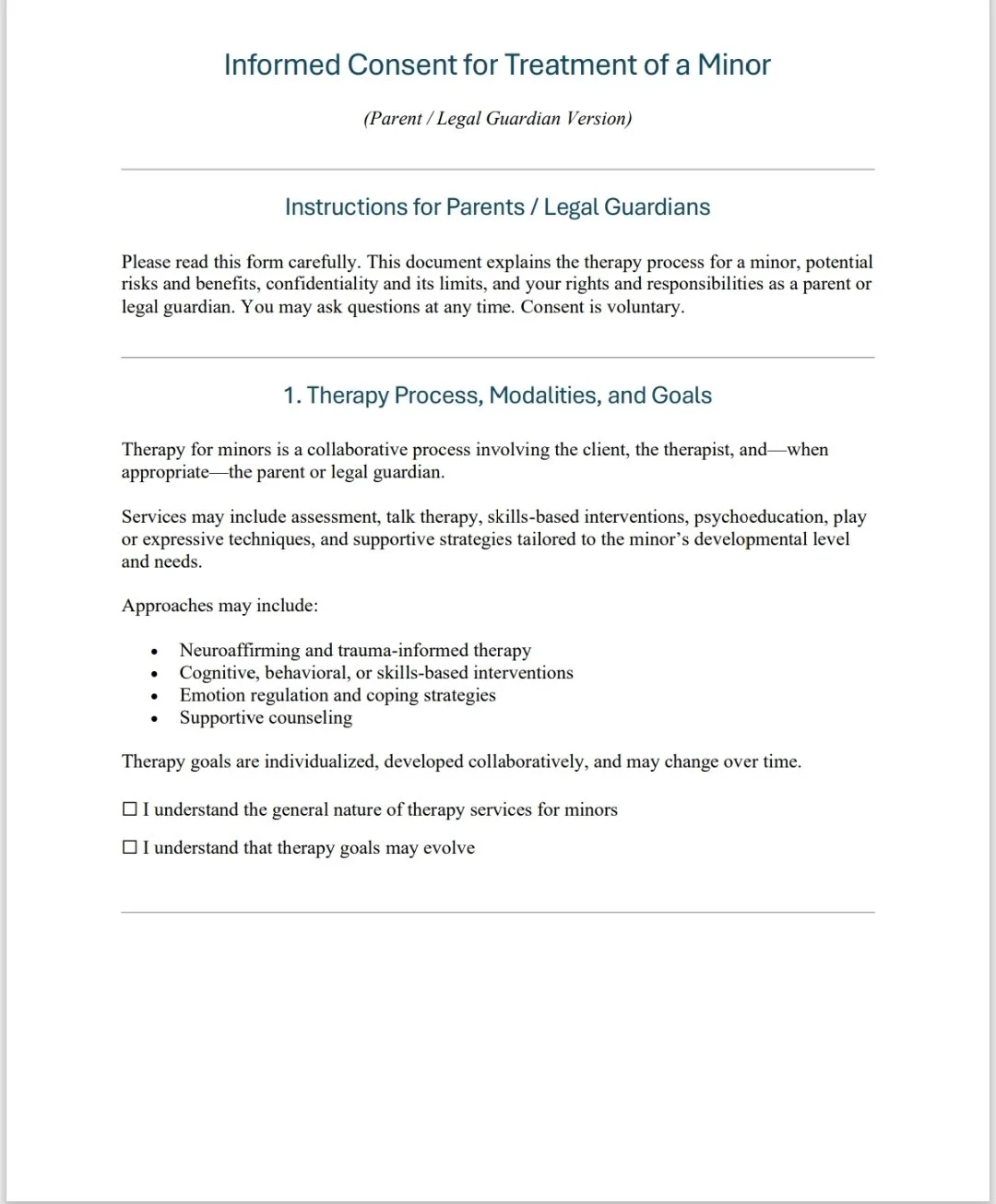 Informed Consent for Treatment of a Minor

(Parent / Legal Guardian Version)

Instructions for Parents / Legal Guardians

Please read this form carefully. This document explains the therapy process for a minor, potential risks and benefits, confidentiality and its limits, and your rights and responsibilities as a parent or legal guardian. You may ask questions at any time. Consent is voluntary.

1. Therapy Process, Modalities, and Goals

Therapy for minors is a collaborative process involving the client, the therapist, and—when appropriate—the parent or legal guardian.

Services may include assessment, talk therapy, skills-based interventions, psychoeducation, play or expressive techniques, and supportive strategies tailored to the minor's developmental level and needs.

Approaches may include:

• Neuroaffirming and trauma-informed therapy
• Cognitive, behavioral, or skills-based interventions
• Emotion regulation and coping strategies
• Supportive counseling

Therapy goals are individualized, developed collaboratively, and may change over time.

☐ I understand the general nature of therapy services for minors

☐ I understand that therapy goals may evolve